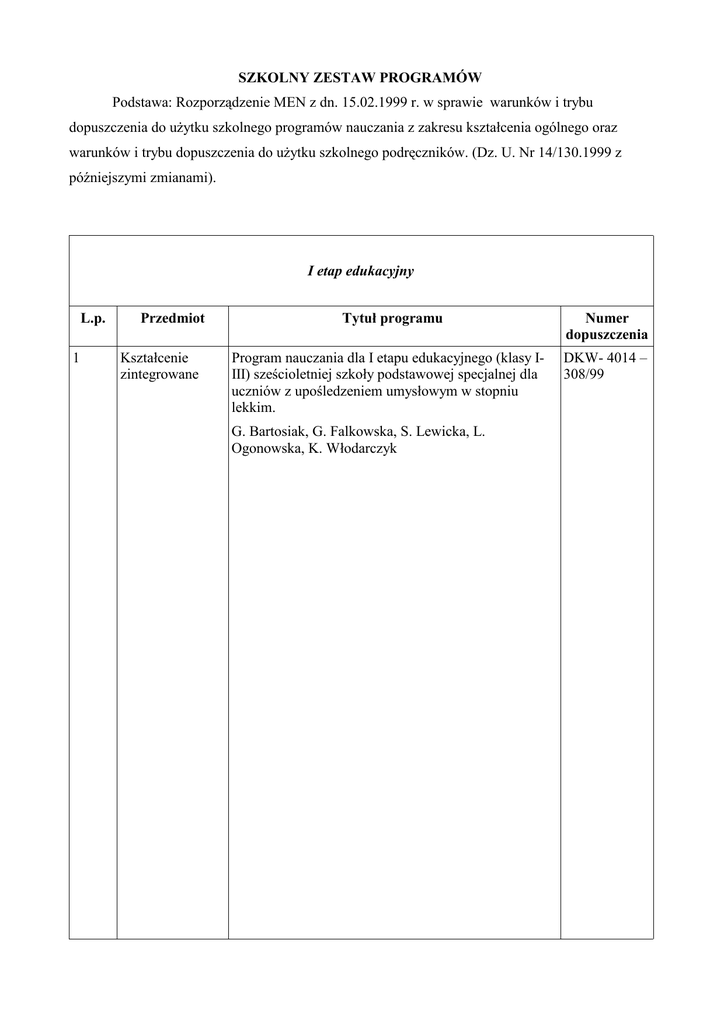 SZKOLNY ZESTAW PROGRAMÓW

Podstawa: Rozporządzenie MEN z dn. 15.02.1999 r. w sprawie warunków i trybu dopuszczenia do użytku szkolnego programów nauczania z zakresu kształcenia ogólnego oraz warunków i trybu dopuszczenia do użytku szkolnego podręczników. (Dz. U. Nr 14/130.1999 z późniejszymi zmianami).

I etap edukacyjny

| L.p. | Przedmiot | Tytuł programu | Numer dopuszczenia |
|---|---|---|---|
| 1 | Kształcenie zintegrowane | Program nauczania dla I etapu edukacyjnego (klasy I-III) sześcioletniej szkoły podstawowej specjalnej dla uczniów z upośledzeniem umysłowym w stopniu lekkim. G. Bartosiak, G. Falkowska, S. Lewicka, L. Ogonowska, K. Włodarczyk | DKW- 4014 – 308/99 |